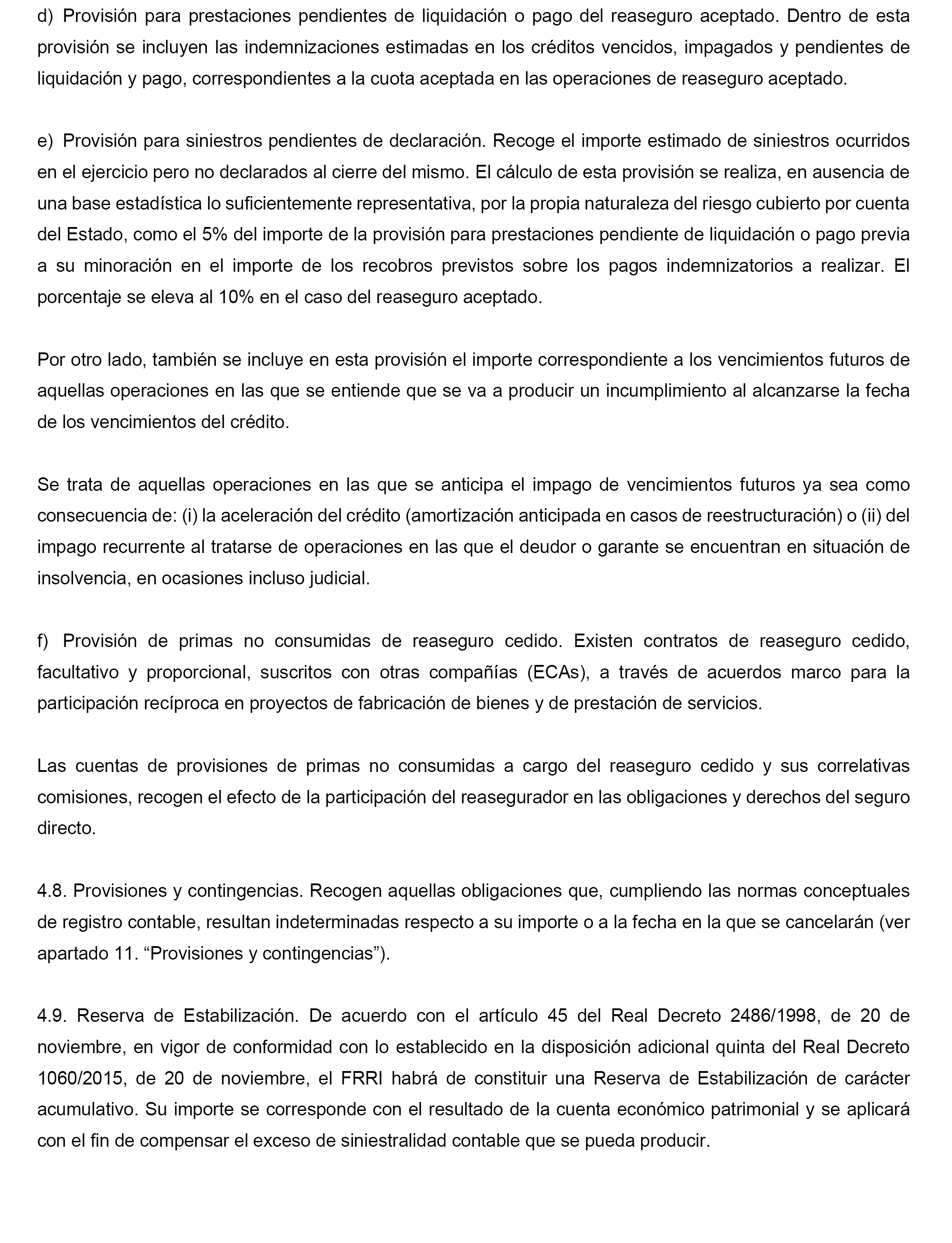 d) Provisión para prestaciones pendientes de liquidación o pago del reaseguro aceptado. Dentro de esta provisión se incluyen las indemnizaciones estimadas en los créditos vencidos, impagados y pendientes de liquidación y pago, correspondientes a la cuota aceptada en las operaciones de reaseguro aceptado.

e) Provisión para siniestros pendientes de declaración. Recoge el importe estimado de siniestros ocurridos en el ejercicio pero no declarados al cierre del mismo. El cálculo de esta provisión se realiza, en ausencia de una base estadística lo suficientemente representativa, por la propia naturaleza del riesgo cubierto por cuenta del Estado, como el 5% del importe de la provisión para prestaciones pendiente de liquidación o pago previa a su minoración en el importe de los recobros previstos sobre los pagos indemnizatorios a realizar. El porcentaje se eleva al 10% en el caso del reaseguro aceptado.

Por otro lado, también se incluye en esta provisión el importe correspondiente a los vencimientos futuros de aquellas operaciones en las que se entiende que se va a producir un incumplimiento al alcanzarse la fecha de los vencimientos del crédito.

Se trata de aquellas operaciones en las que se anticipa el impago de vencimientos futuros ya sea como consecuencia de: (i) la aceleración del crédito (amortización anticipada en casos de reestructuración) o (ii) del impago recurrente al tratarse de operaciones en las que el deudor o garante se encuentran en situación de insolvencia, en ocasiones incluso judicial.

f) Provisión de primas no consumidas de reaseguro cedido. Existen contratos de reaseguro cedido, facultativo y proporcional, suscritos con otras compañías (ECAs), a través de acuerdos marco para la participación recíproca en proyectos de fabricación de bienes y de prestación de servicios.

Las cuentas de provisiones de primas no consumidas a cargo del reaseguro cedido y sus correlativas comisiones, recogen el efecto de la participación del reasegurador en las obligaciones y derechos del seguro directo.

4.8. Provisiones y contingencias. Recogen aquellas obligaciones que, cumpliendo las normas conceptuales de registro contable, resultan indeterminadas respecto a su importe o a la fecha en la que se cancelarán (ver apartado 11. “Provisiones y contingencias”).

4.9. Reserva de Estabilización. De acuerdo con el artículo 45 del Real Decreto 2486/1998, de 20 de noviembre, en vigor de conformidad con lo establecido en la disposición adicional quinta del Real Decreto 1060/2015, de 20 de noviembre, el FRRI habrá de constituir una Reserva de Estabilización de carácter acumulativo. Su importe se corresponde con el resultado de la cuenta económico patrimonial y se aplicará con el fin de compensar el exceso de siniestralidad contable que se pueda producir.